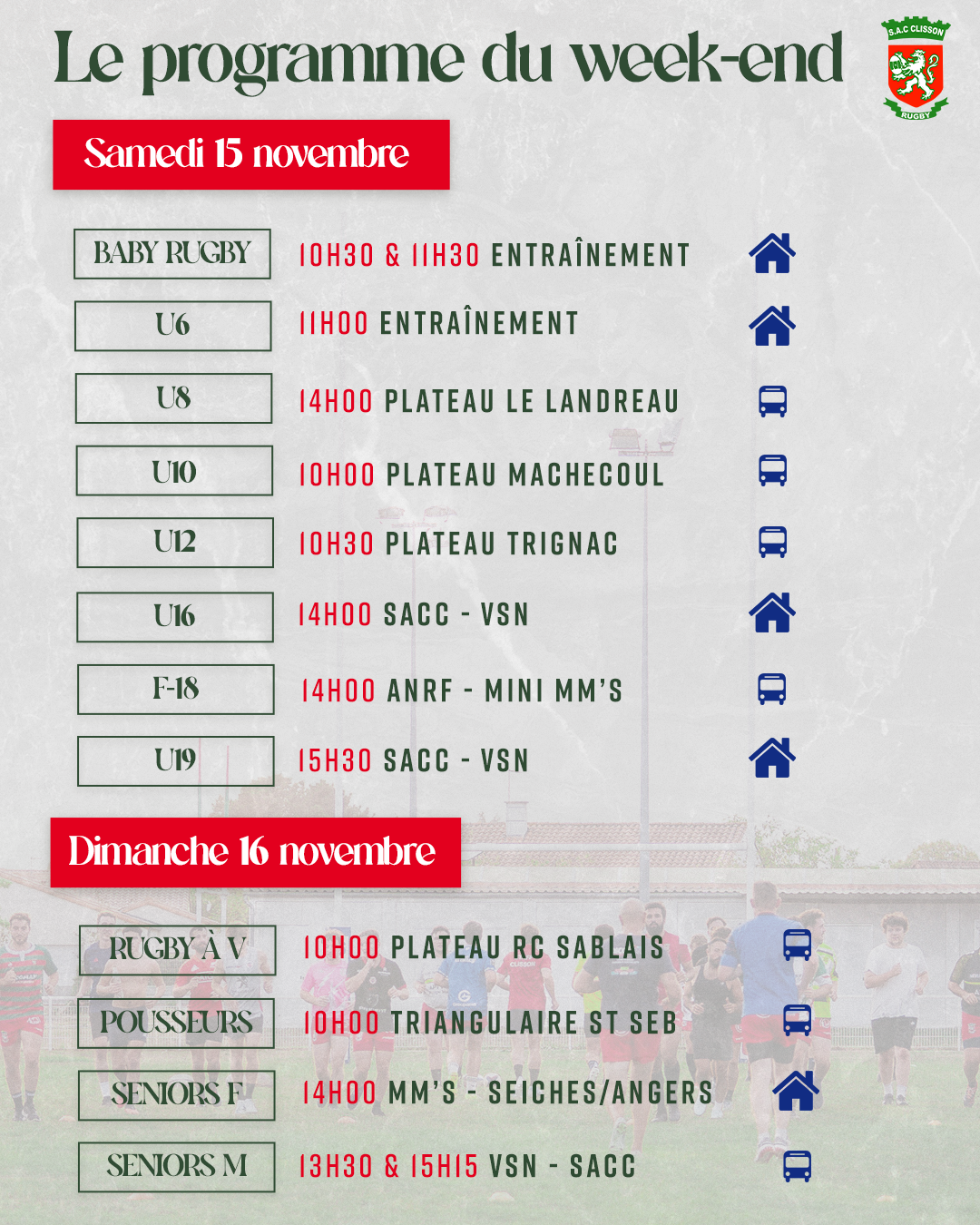 Le programme du week-end

S.A.C CLISSON
RUGBY

Samedi 15 novembre

BABY RUGBY 10H30 & 11H30 ENTRAÎNEMENT
U6 11H00 ENTRAÎNEMENT
U8 14H00 PLATEAU LE LANDREAU
U10 10H00 PLATEAU MACHECOUL
U12 10H30 PLATEAU TRIGNAC
U16 14H00 SACC - VSN
F-18 14H00 ANRF - MINI MM'S
U19 15H30 SACC - VSN

Dimanche 16 novembre

RUGBY À V 10H00 PLATEAU RC SABLAIS
POUSSEURS 10H00 TRIANGULAIRE ST SEB
SENIORS F 14H00 MM'S - SEICHES/ANGERS
SENIORS M 13H30 & 15H15 VSN - SACC